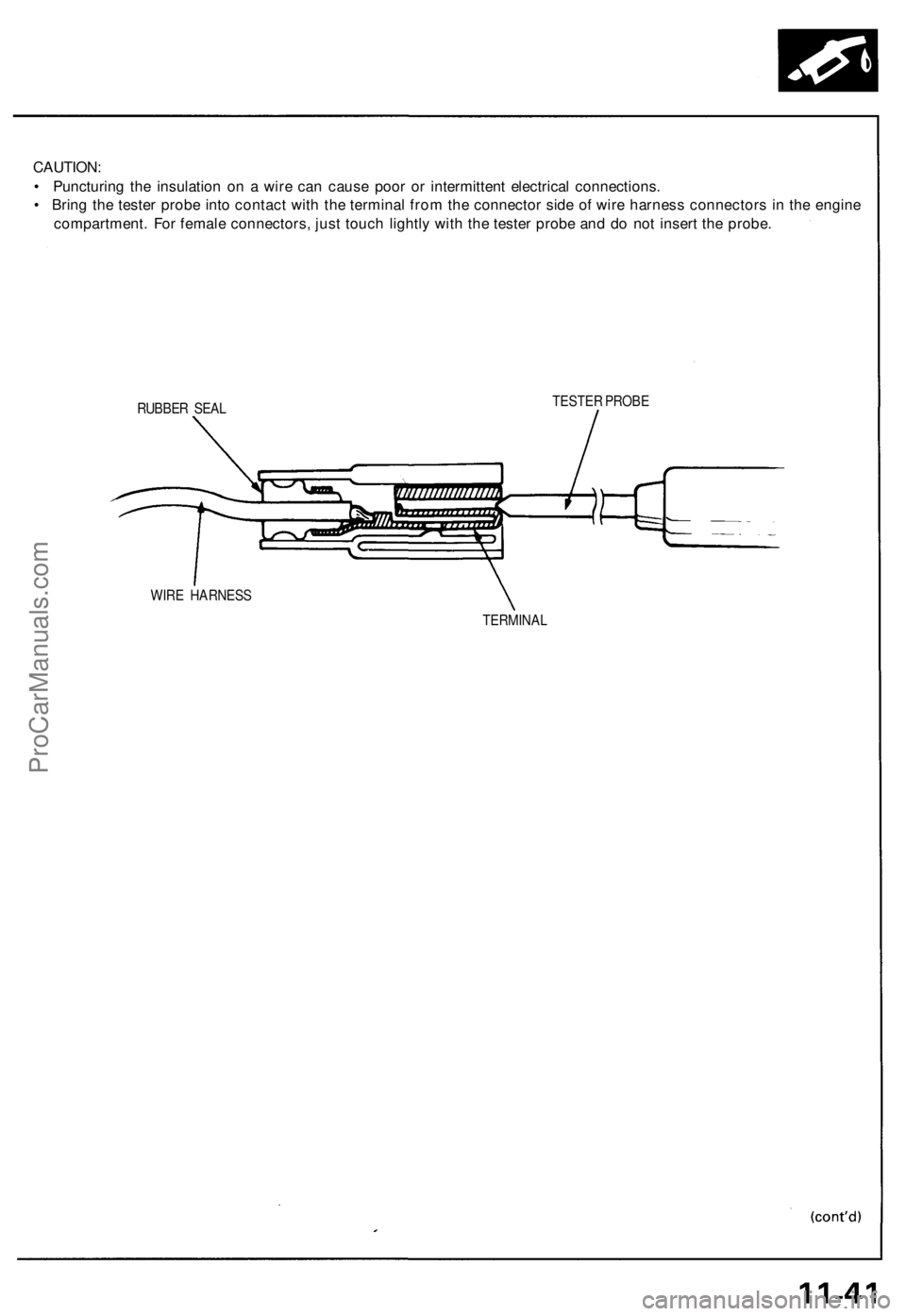 CAUTION:
• Puncturing the insulation on a wire can cause poor or intermittent electrical connections.
• Bring the tester probe into contact with the terminal from the connector side of wire harness connectors in the engine compartment. For female connectors, just touch lightly with the tester probe and do not insert the probe.

RUBBER SEAL

TESTER PROBE

WIRE HARNESS

TERMINAL

ProCarManuals.com

(cont'd)

11-41

carmanualsonline.info